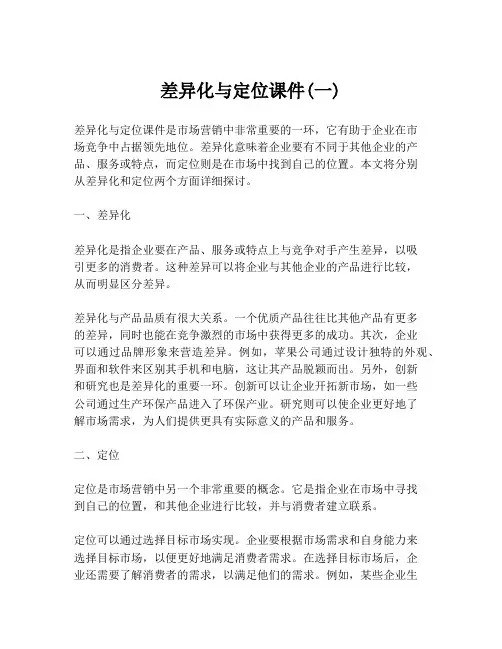 差异化与定位课件(一)

差异化与定位课件是市场营销中非常重要的一环，它有助于企业在市场竞争中占据领先地位。差异化意味着企业要有不同于其他企业的产品、服务或特点，而定位则是在市场中找到自己的位置。本文将分别从差异化和定位两个方面详细探讨。

一、差异化

差异化是指企业要在产品、服务或特点上与竞争对手产生差异，以吸引更多的消费者。这种差异可以将企业与其他企业的产品进行比较，从而明显区分差异。

差异化与产品品质有很大关系。一个优质产品往往比其他产品有更多的差异，同时也能在竞争激烈的市场中获得更多的成功。其次，企业可以通过品牌形象来营造差异。例如，苹果公司通过设计独特的外观、界面和软件来区别其手机和电脑，这让其产品脱颖而出。另外，创新和研究也是差异化的重要一环。创新可以让企业开拓新市场，如一些公司通过生产环保产品进入了环保产业。研究则可以使企业更好地了解市场需求，为人们提供更具有实际意义的产品和服务。

二、定位

定位是市场营销中另一个非常重要的概念。它是指企业在市场中寻找到自己的位置，和其他企业进行比较，并与消费者建立联系。

定位可以通过选择目标市场实现。企业要根据市场需求和自身能力来选择目标市场，以便更好地满足消费者需求。在选择目标市场后，企业还需要了解消费者的需求，以满足他们的需求。例如，某些企业生